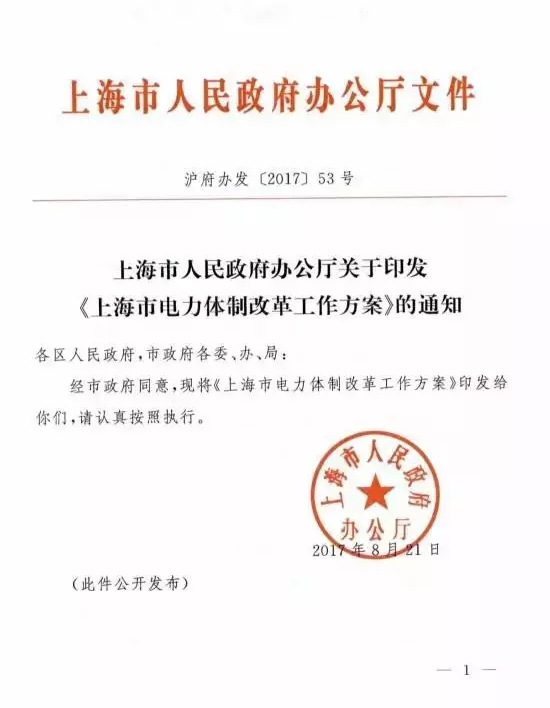 上海市人民政府办公厅文件

沪府办发〔2017〕53号

上海市人民政府办公厅关于印发《上海市电力体制改革工作方案》的通知

各区人民政府，市政府各委、办、局：

经市政府同意，现将《上海市电力体制改革工作方案》印发给你们，请认真按照执行。

上海市人民政府办公厅

2017年8月21日

（此件公开发布）

— 1 —